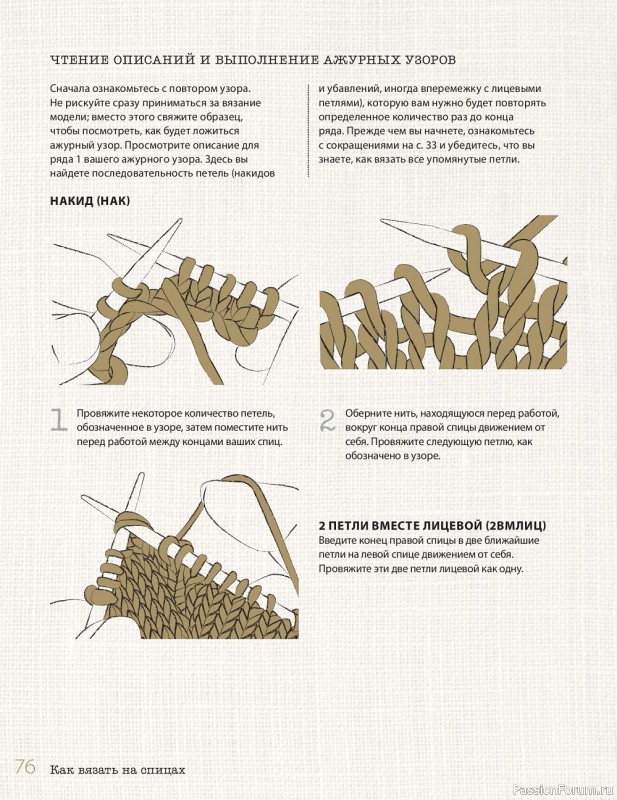 ЧТЕНИЕ ОПИСАНИЙ И ВЫПОЛНЕНИЕ АЖУРНЫХ УЗОРОВ

Сначала ознакомьтесь с повтором узора. Не рискуйте сразу приниматься за вязание модели; вместо этого свяжите образец, чтобы посмотреть, как будет ложиться ажурный узор. Просмотрите описание для ряда 1 вашего ажурного узора. Здесь вы найдете последовательность петель (накидов и убавлений, иногда вперемежку с лицевыми петлями), которую вам нужно будет повторять определенное количество раз до конца ряда. Прежде чем вы начнете, ознакомьтесь с сокращениями на с. 33 и убедитесь, что вы знаете, как вязать все упомянутые петли.

НАКИД (НАК)

1 Провяжите некоторое количество петель, обозначенное в узоре, затем поместите нить перед работой между концами ваших спиц.

2 Оберните нить, находящуюся перед работой, вокруг конца правой спицы движением от себя. Провяжите следующую петлю, как обозначено в узоре.

2 ПЕТЛИ ВМЕСТЕ ЛИЦЕВОЙ (2ВМЛИЦ)
Введите конец правой спицы в две ближайшие петли на левой спице движением от себя. Провяжите эти две петли лицевой как одну.

76 Как вязать на спицах

PassionForum.ru